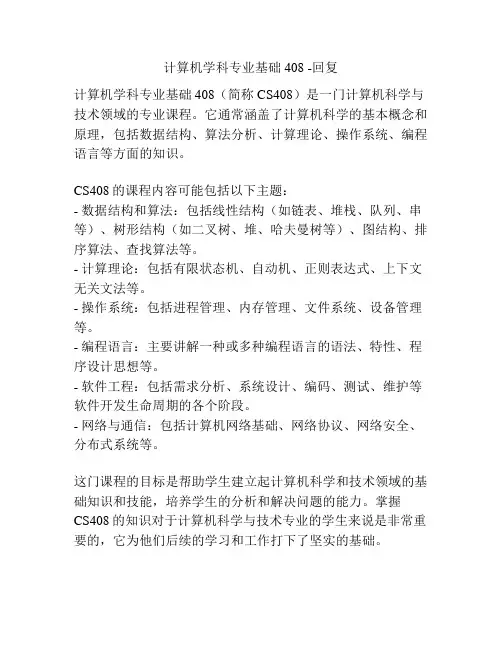 计算机学科专业基础 408 -回复

计算机学科专业基础 408（简称 CS408）是一门计算机科学与技术领域的专业课程。它通常涵盖了计算机科学的基本概念和原理，包括数据结构、算法分析、计算理论、操作系统、编程语言等方面的知识。

CS408 的课程内容可能包括以下主题：
- 数据结构和算法：包括线性结构（如链表、堆栈、队列、串等）、树形结构（如二叉树、堆、哈夫曼树等）、图结构、排序算法、查找算法等。
- 计算理论：包括有限状态机、自动机、正则表达式、上下文无关文法等。
- 操作系统：包括进程管理、内存管理、文件系统、设备管理等。
- 编程语言：主要讲解一种或多种编程语言的语法、特性、程序设计思想等。
- 软件工程：包括需求分析、系统设计、编码、测试、维护等软件开发生命周期的各个阶段。
- 网络与通信：包括计算机网络基础、网络协议、网络安全、分布式系统等。

这门课程的目标是帮助学生建立起计算机科学和技术领域的基础知识和技能，培养学生的分析和解决问题的能力。掌握 CS408 的知识对于计算机科学与技术专业的学生来说是非常重要的，它为他们后续的学习和工作打下了坚实的基础。